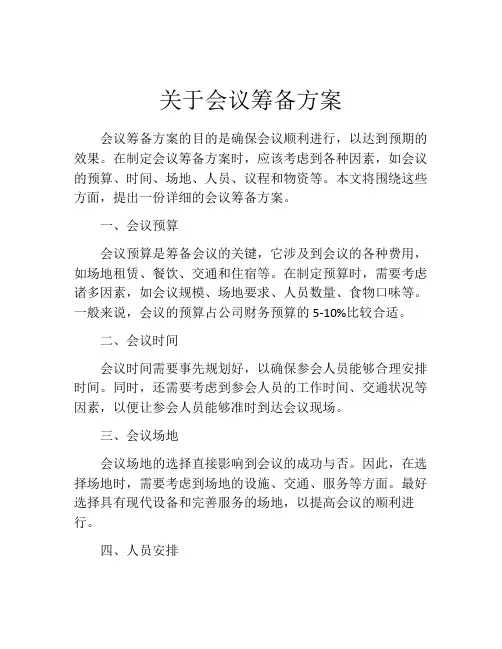 关于会议筹备方案

会议筹备方案的目的是确保会议顺利进行，以达到预期的效果。在制定会议筹备方案时，应该考虑到各种因素，如会议的预算、时间、场地、人员、议程和物资等。本文将围绕这些方面，提出一份详细的会议筹备方案。

一、会议预算

会议预算是筹备会议的关键，它涉及到会议的各种费用，如场地租赁、餐饮、交通和住宿等。在制定预算时，需要考虑诸多因素，如会议规模、场地要求、人员数量、食物口味等。一般来说，会议的预算占公司财务预算的 5-10%比较合适。

二、会议时间

会议时间需要事先规划好，以确保参会人员能够合理安排时间。同时，还需要考虑到参会人员的工作时间、交通状况等因素，以便让参会人员能够准时到达会议现场。

三、会议场地

会议场地的选择直接影响到会议的成功与否。因此，在选择场地时，需要考虑到场地的设施、交通、服务等方面。最好选择具有现代设备和完善服务的场地，以提高会议的顺利进行。

四、人员安排